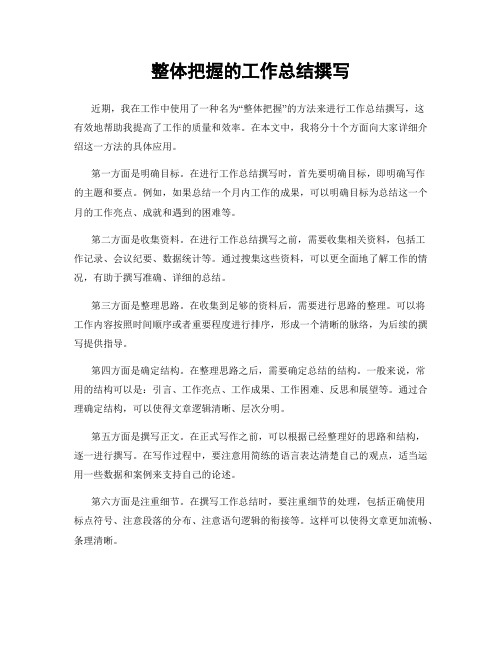 整体把握的工作总结撰写

近期，我在工作中使用了一种名为“整体把握”的方法来进行工作总结撰写，这有效地帮助我提高了工作的质量和效率。在本文中，我将分十个方面向大家详细介绍这一方法的具体应用。

第一方面是明确目标。在进行工作总结撰写时，首先要明确目标，即明确写作的主题和要点。例如，如果总结一个月内工作的成果，可以明确目标为总结这一个月的工作亮点、成就和遇到的困难等。

第二方面是收集资料。在进行工作总结撰写之前，需要收集相关资料，包括工作记录、会议纪要、数据统计等。通过搜集这些资料，可以更全面地了解工作的情况，有助于撰写准确、详细的总结。

第三方面是整理思路。在收集到足够的资料后，需要进行思路的整理。可以将工作内容按照时间顺序或者重要程度进行排序，形成一个清晰的脉络，为后续的撰写提供指导。

第四方面是确定结构。在整理思路之后，需要确定总结的结构。一般来说，常用的结构可以是：引言、工作亮点、工作成果、工作困难、反思和展望等。通过合理确定结构，可以使得文章逻辑清晰、层次分明。

第五方面是撰写正文。在正式写作之前，可以根据已经整理好的思路和结构，逐一进行撰写。在写作过程中，要注意用简练的语言表达清楚自己的观点，适当运用一些数据和案例来支持自己的论述。

第六方面是注重细节。在撰写工作总结时，要注重细节的处理，包括正确使用标点符号、注意段落的分布、注意语句逻辑的衔接等。这样可以使得文章更加流畅、条理清晰。